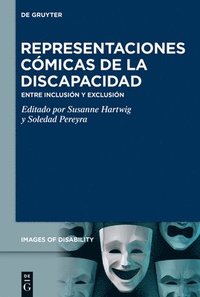 DE GRUYTER

REPRESENTACIONES CÓMICAS DE LA DISCAPACIDAD

ENTRE INCLUSIÓN Y EXCLUSIÓN

Editado por Susanne Hartwig y Soledad Pereyra

IMAGES OF DISABILITY

DE G